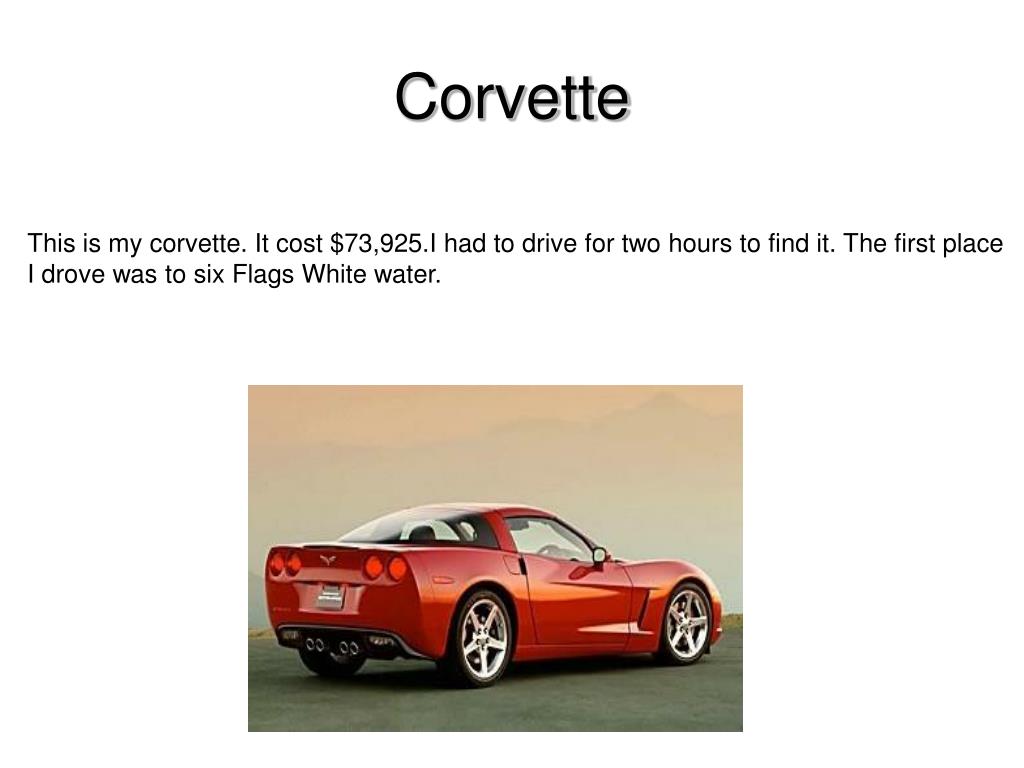 Corvette

This is my corvette. It cost \$73,925.I had to drive for two hours to find it. The first place I drove was to six Flags White water.